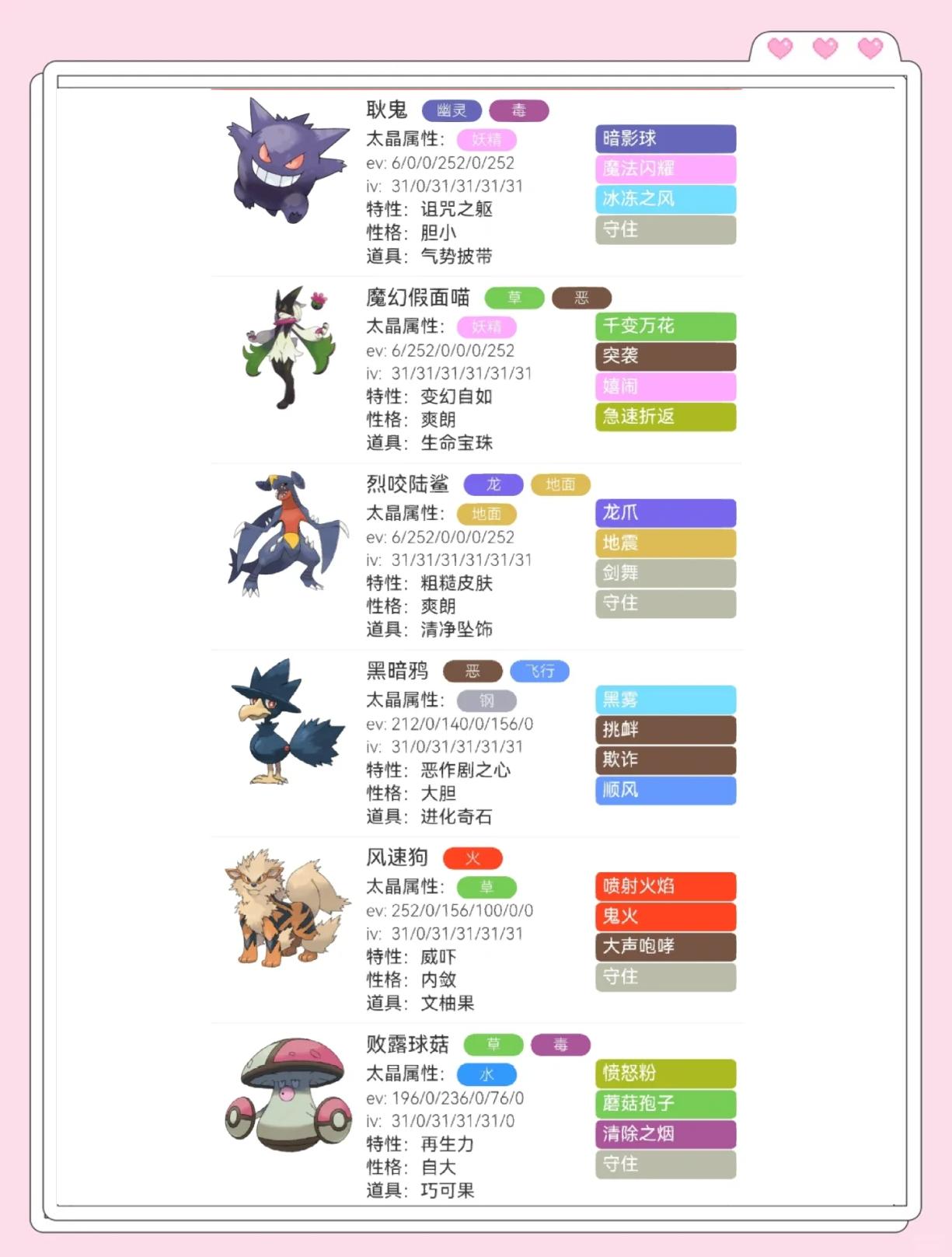 耿鬼 幽灵 毒
太晶属性: 妖精
ev: 6/0/0/252/0/252
iv: 31/0/31/31/31/31
特性: 诅咒之躯
性格: 胆小
道具: 气势披带

暗影球
魔法闪耀
冰冻之风
守住

魔幻假面喵 草 恶
太晶属性: 妖精
ev: 6/252/0/0/0/252
iv: 31/31/31/31/31/31
特性: 变幻自如
性格: 爽朗
道具: 生命宝珠

千变万花
突袭
嬉闹
急速折返

烈咬陆鲨 龙 地面
太晶属性: 地面
ev: 6/252/0/0/0/252
iv: 31/31/31/31/31/31
特性: 粗糙皮肤
性格: 爽朗
道具: 清净坠饰

龙爪
地震
剑舞
守住

黑暗鸦 恶 飞行
太晶属性: 钢
ev: 212/0/140/0/156/0
iv: 31/0/31/31/31/31
特性: 恶作剧之心
性格: 大胆
道具: 进化奇石

黑雾
挑衅
欺诈
顺风

风速狗 火
太晶属性: 草
ev: 252/0/156/100/0/0
iv: 31/0/31/31/31/31
特性: 威吓
性格: 内敛
道具: 文柚果

喷射火焰
鬼火
大声咆哮
守住

败露球菇 草 毒
太晶属性: 水
ev: 196/0/236/0/76/0
iv: 31/0/31/31/31/0
特性: 再生力
性格: 自大
道具: 巧可果

愤怒粉
蘑菇孢子
清除之烟
守住